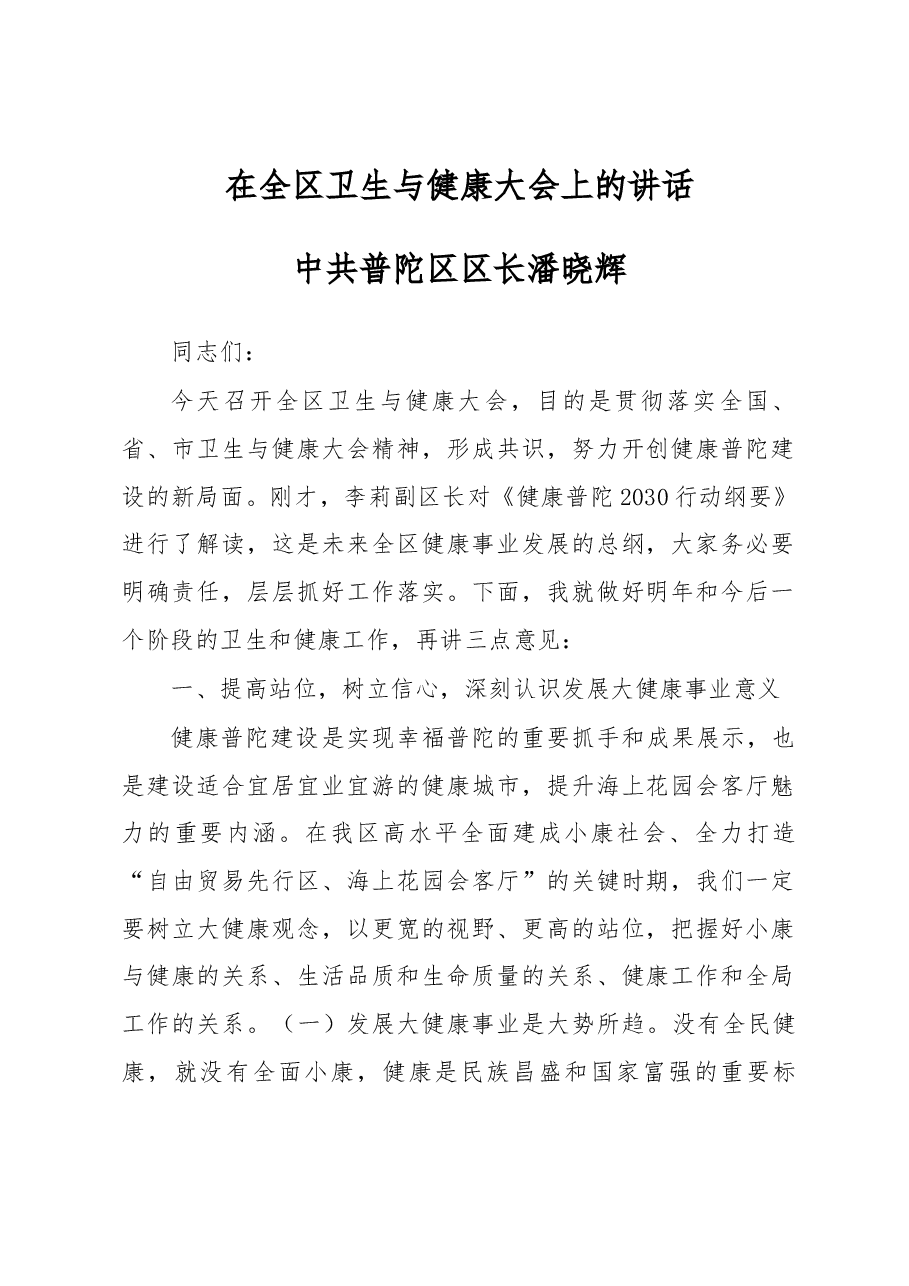 在全区卫生与健康大会上的讲话

中共普陀区区长潘晓辉

同志们：

今天召开全区卫生与健康大会，目的是贯彻落实全国、省、市卫生与健康大会精神，形成共识，努力开创健康普陀建设的新局面。刚才，李莉副区长对《健康普陀2030行动纲要》进行了解读，这是未来全区健康事业发展的总纲，大家务必要明确责任，层层抓好工作落实。下面，我就做好明年和今后一个阶段的卫生和健康工作，再讲三点意见：

一、提高站位，树立信心，深刻认识发展大健康事业意义

健康普陀建设是实现幸福普陀的重要抓手和成果展示，也是建设适合宜居宜业宜游的健康城市，提升海上花园会客厅魅力的重要内涵。在我区高水平全面建成小康社会、全力打造“自由贸易先行区、海上花园会客厅”的关键时期，我们一定要树立大健康观念，以更宽的视野、更高的站位，把握好小康与健康的关系、生活品质和生命质量的关系、健康工作和全局工作的关系。（一）发展大健康事业是大势所趋。没有全民健康，就没有全面小康，健康是民族昌盛和国家富强的重要标